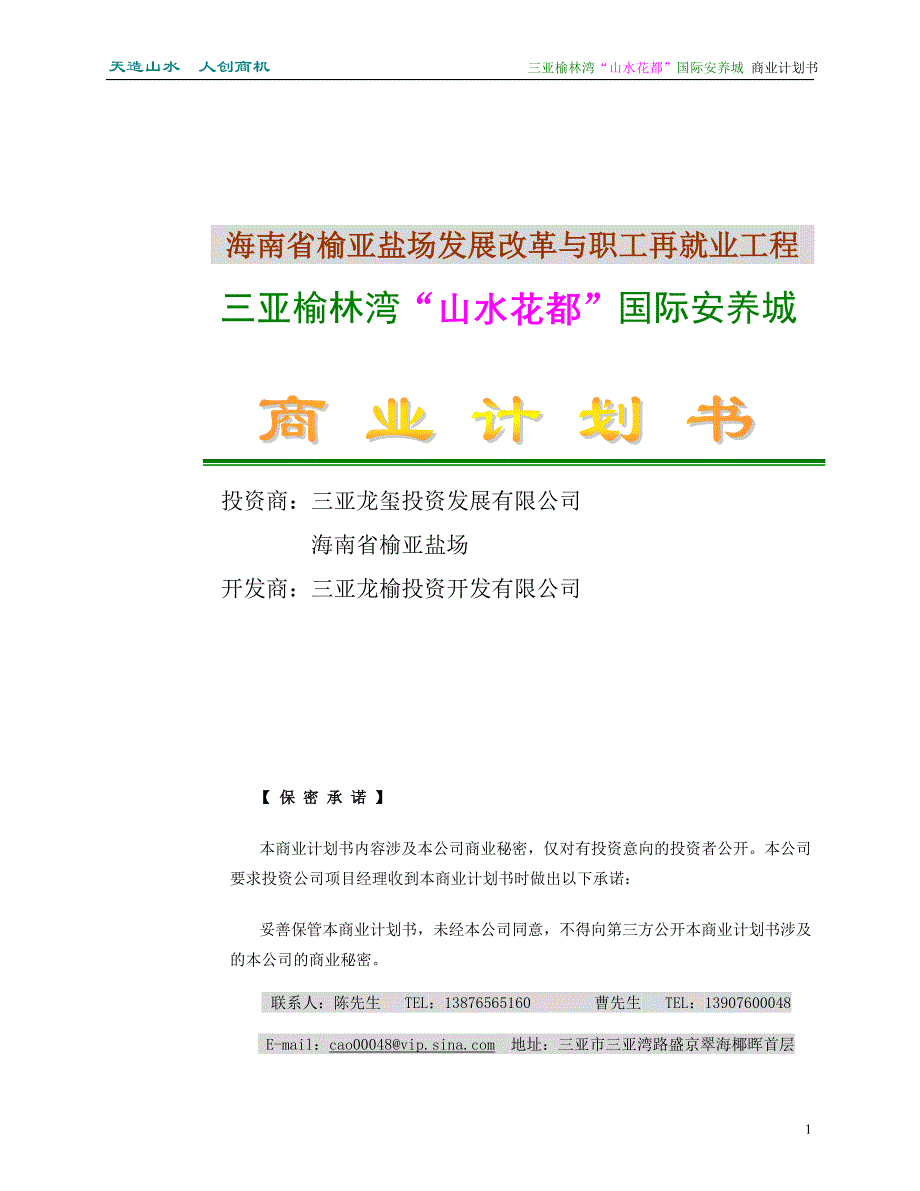 天造山水　人创商机

三亚榆林湾“山水花都”国际安养城 商业计划书

海南省榆亚盐场发展改革与职工再就业工程

三亚榆林湾“山水花都”国际安养城

商 业 计 划 书

投资商：三亚龙玺投资发展有限公司

海南省榆亚盐场

开发商：三亚龙榆投资开发有限公司

【 保 密 承 诺 】

本商业计划书内容涉及本公司商业秘密，仅对有投资意向的投资者公开。本公司要求投资公司项目经理收到本商业计划书时做出以下承诺：

妥善保管本商业计划书，未经本公司同意，不得向第三方公开本商业计划书涉及的本公司的商业秘密。

联系人：陈先生　TEL：13876565160　曹先生　TEL：13907600048

E-mail：cao00048@vip.sina.com　地址：三亚市三亚湾路盛京翠海椰晖首层

1